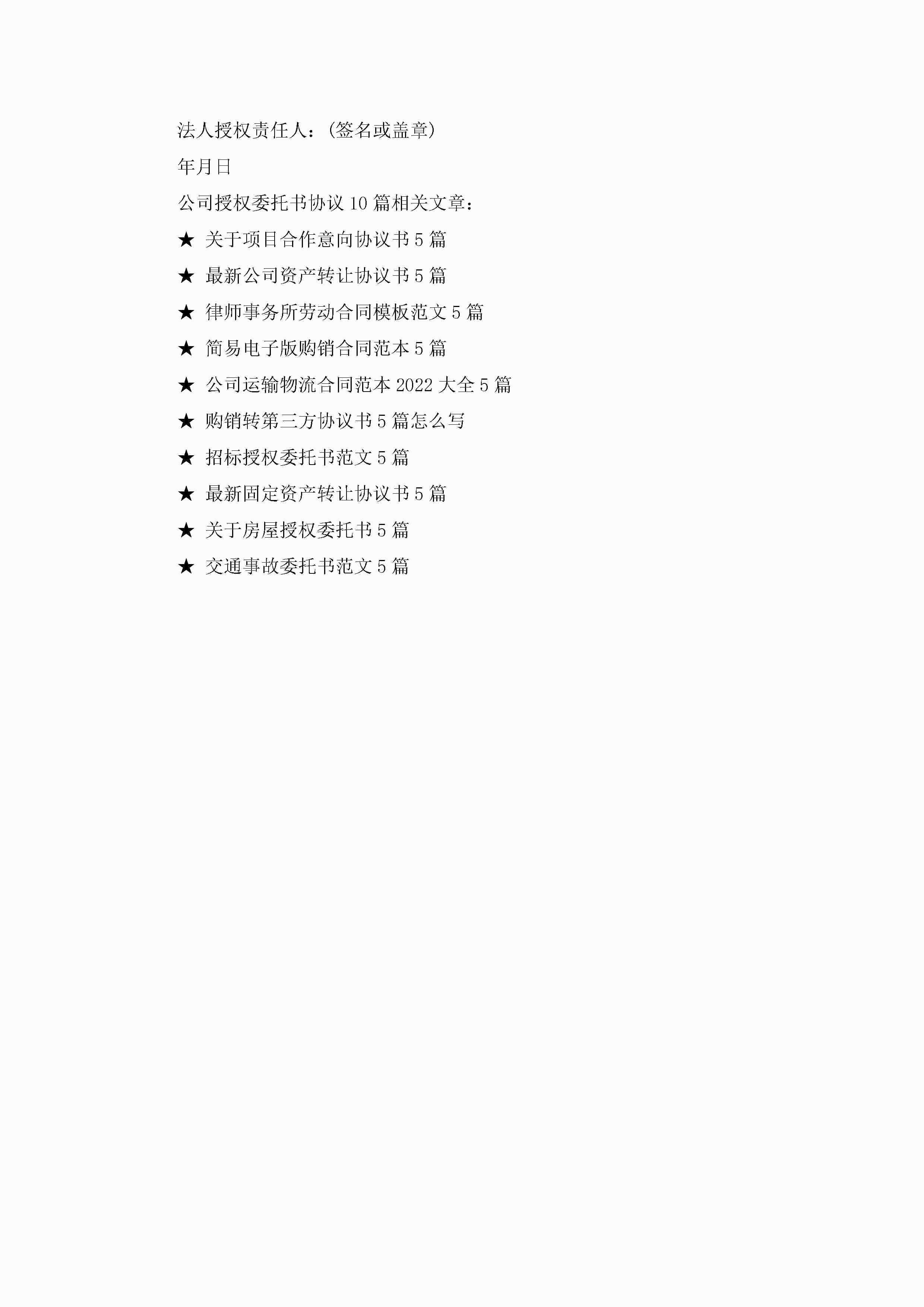 法人授权责任人:(签名或盖章)

年月日

公司授权委托书协议10篇相关文章:

★ 关于项目合作意向协议书5篇

★ 最新公司资产转让协议书5篇

★ 律师事务所劳动合同模板范文5篇

★ 简易电子版购销合同范本5篇

★ 公司运输物流合同范本2022大全5篇

★ 购销转第三方协议书5篇怎么写

★ 招标授权委托书范文5篇

★ 最新固定资产转让协议书5篇

★ 关于房屋授权委托书5篇

★ 交通事故委托书范文5篇